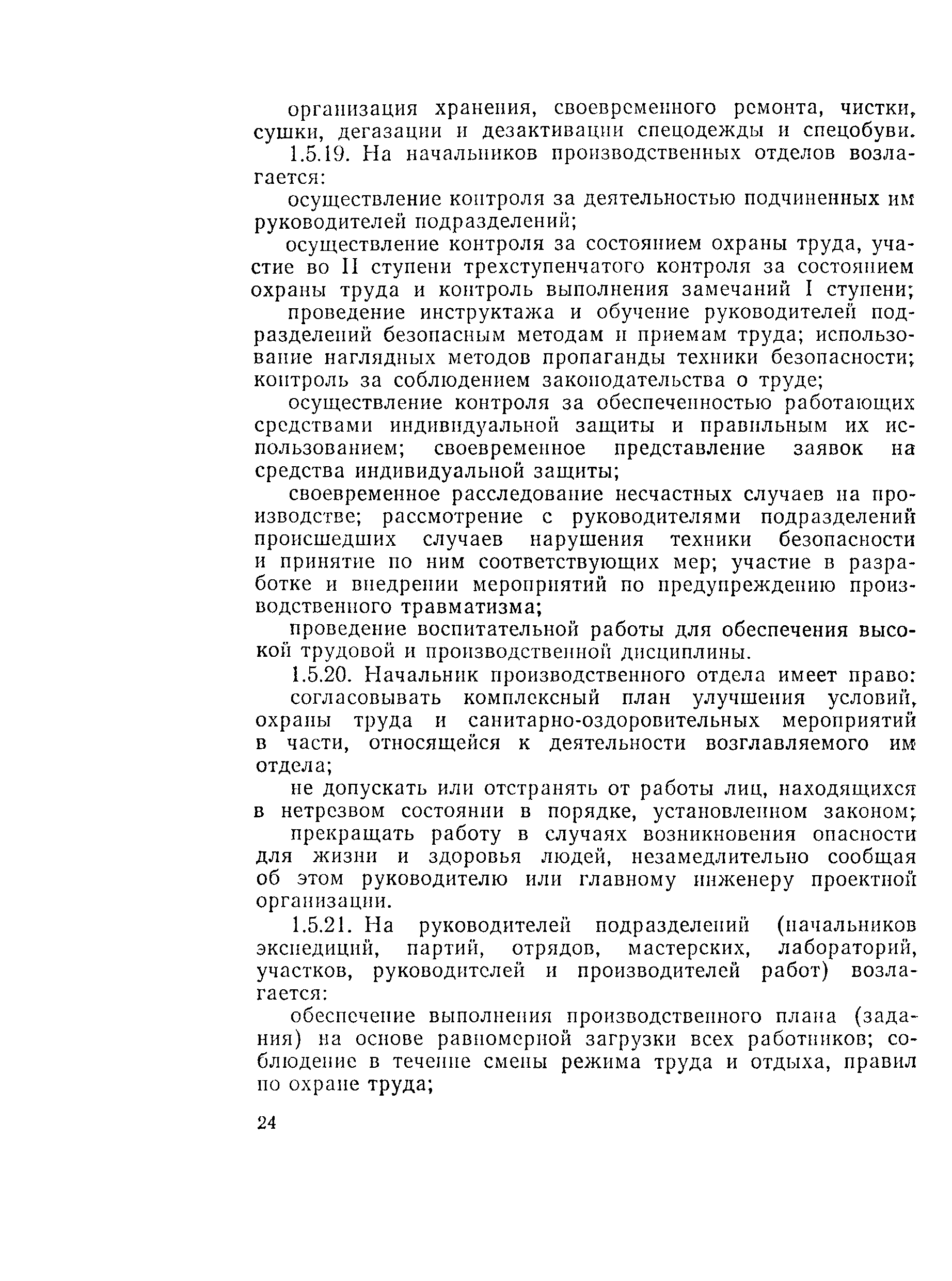 организация хранения, своевременного ремонта, чистки, сушки, дегазации и дезактивации спецодежды и спецобуви.

1.5.19. На начальников производственных отделов возлагается:

осуществление контроля за деятельностью подчиненных им руководителей подразделений;

осуществление контроля за состоянием охраны труда, участие во II ступени трехступенчатого контроля за состоянием охраны труда и контроль выполнения замечаний I ступени;

проведение инструктажа и обучение руководителей подразделений безопасным методам и приемам труда; использование наглядных методов пропаганды техники безопасности; контроль за соблюдением законодательства о труде;

осуществление контроля за обеспеченностью работающих средствами индивидуальной защиты и правильным их использованием; своевременное представление заявок на средства индивидуальной защиты;

своевременное расследование несчастных случаев на производстве; рассмотрение с руководителями подразделений происшедших случаев нарушения техники безопасности и принятие по ним соответствующих мер; участие в разработке и внедрении мероприятий по предупреждению производственного травматизма;

проведение воспитательной работы для обеспечения высокой трудовой и производственной дисциплины.

1.5.20. Начальник производственного отдела имеет право:

согласовывать комплексный план улучшения условий, охраны труда и санитарно-оздоровительных мероприятий в части, относящейся к деятельности возглавляемого им отдела;

не допускать или отстранять от работы лиц, находящихся в нетрезвом состоянии в порядке, установленном законом;

прекращать работу в случаях возникновения опасности для жизни и здоровья людей, незамедлительно сообщая об этом руководителю или главному инженеру проектной организации.

1.5.21. На руководителей подразделений (начальников экспедиций, партий, отрядов, мастерских, лабораторий, участков, руководителей и производителей работ) возлагается:

обеспечение выполнения производственного плана (задания) на основе равномерной загрузки всех работников; соблюдение в течение смены режима труда и отдыха, правил по охране труда;

24